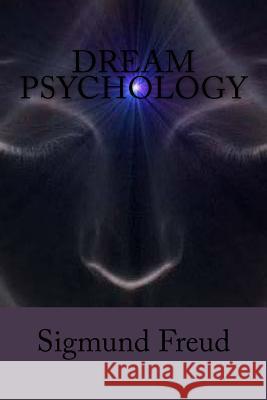 DREAM PSYCHOLOGY

Sigmund Freud

Kraina Książek